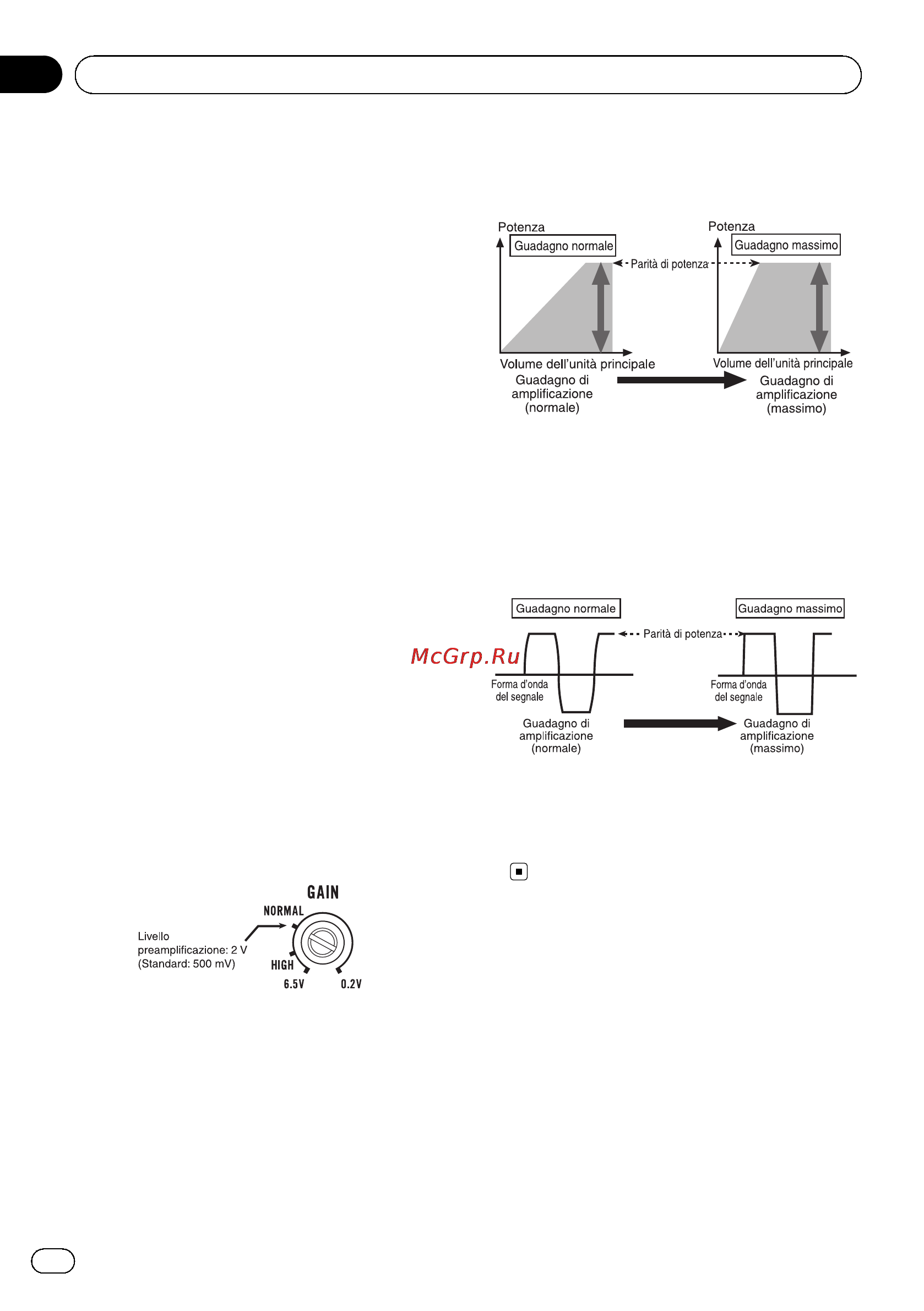 Potenza
Guadagno normale
Parità di potenza
Potenza
Guadagno massimo
Volume dell'unità principale
Guadagno di amplificazione (normale)
Volume dell'unità principale
Guadagno di amplificazione (massimo)

Guadagno normale
Parità di potenza
Guadagno massimo
McGrp.Ru
Forma d'onda del segnale
Forma d'onda del segnale
Guadagno di amplificazione (normale)
Guadagno di amplificazione (massimo)

GAIN
NORMAL
Livello preamplificazione: 2 V (Standard: 500 mV)
HIGH
6.5V
0.2V